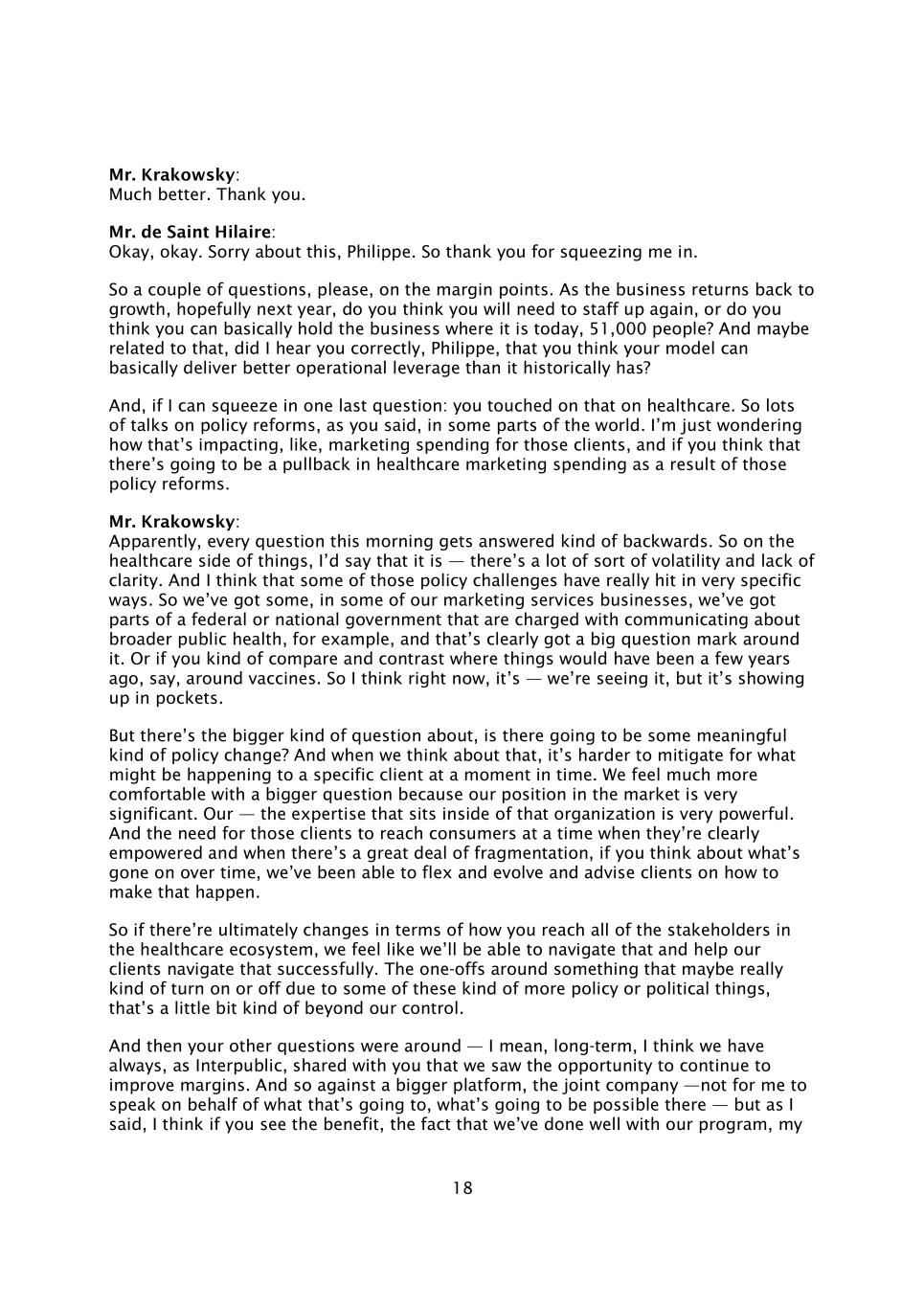 Mr. Krakowsky:
Much better. Thank you.

Mr. de Saint Hilaire:
Okay, okay. Sorry about this, Philippe. So thank you for squeezing me in.

So a couple of questions, please, on the margin points. As the business returns back to growth, hopefully next year, do you think you will need to staff up again, or do you think you can basically hold the business where it is today, 51,000 people? And maybe related to that, did I hear you correctly, Philippe, that you think your model can basically deliver better operational leverage than it historically has?

And, if I can squeeze in one last question: you touched on that on healthcare. So lots of talks on policy reforms, as you said, in some parts of the world. I'm just wondering how that's impacting, like, marketing spending for those clients, and if you think that there's going to be a pullback in healthcare marketing spending as a result of those policy reforms.

Mr. Krakowsky:
Apparently, every question this morning gets answered kind of backwards. So on the healthcare side of things, I'd say that it is — there's a lot of sort of volatility and lack of clarity. And I think that some of those policy challenges have really hit in very specific ways. So we've got some, in some of our marketing services businesses, we've got parts of a federal or national government that are charged with communicating about broader public health, for example, and that's clearly got a big question mark around it. Or if you kind of compare and contrast where things would have been a few years ago, say, around vaccines. So I think right now, it's — we're seeing it, but it's showing up in pockets.

But there's the bigger kind of question about, is there going to be some meaningful kind of policy change? And when we think about that, it's harder to mitigate for what might be happening to a specific client at a moment in time. We feel much more comfortable with a bigger question because our position in the market is very significant. Our — the expertise that sits inside of that organization is very powerful. And the need for those clients to reach consumers at a time when they're clearly empowered and when there's a great deal of fragmentation, if you think about what's gone on over time, we've been able to flex and evolve and advise clients on how to make that happen.

So if there're ultimately changes in terms of how you reach all of the stakeholders in the healthcare ecosystem, we feel like we'll be able to navigate that and help our clients navigate that successfully. The one-offs around something that maybe really kind of turn on or off due to some of these kind of more policy or political things, that's a little bit kind of beyond our control.

And then your other questions were around — I mean, long-term, I think we have always, as Interpublic, shared with you that we saw the opportunity to continue to improve margins. And so against a bigger platform, the joint company —not for me to speak on behalf of what that's going to, what's going to be possible there — but as I said, I think if you see the benefit, the fact that we've done well with our program, my

18